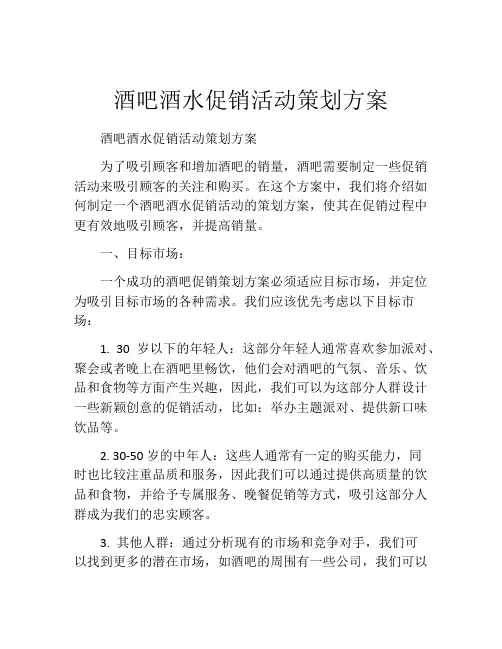 酒吧酒水促销活动策划方案

酒吧酒水促销活动策划方案

为了吸引顾客和增加酒吧的销量，酒吧需要制定一些促销活动来吸引顾客的关注和购买。在这个方案中，我们将介绍如何制定一个酒吧酒水促销活动的策划方案，使其在促销过程中更有效地吸引顾客，并提高销量。

一、目标市场：

一个成功的酒吧促销策划方案必须适应目标市场，并定位为吸引目标市场的各种需求。我们应该优先考虑以下目标市场：

1. 30 岁以下的年轻人：这部分年轻人通常喜欢参加派对、聚会或者晚上在酒吧里畅饮，他们会对酒吧的气氛、音乐、饮品和食物等方面产生兴趣，因此，我们可以为这部分人群设计一些新颖创意的促销活动，比如：举办主题派对、提供新口味饮品等。

2. 30-50 岁的中年人：这些人通常有一定的购买能力，同时也比较注重品质和服务，因此我们可以通过提供高质量的饮品和食物，并给予专属服务、晚餐促销等方式，吸引这部分人群成为我们的忠实顾客。

3. 其他人群：通过分析现有的市场和竞争对手，我们可以找到更多的潜在市场，如酒吧的周围有一些公司，我们可以